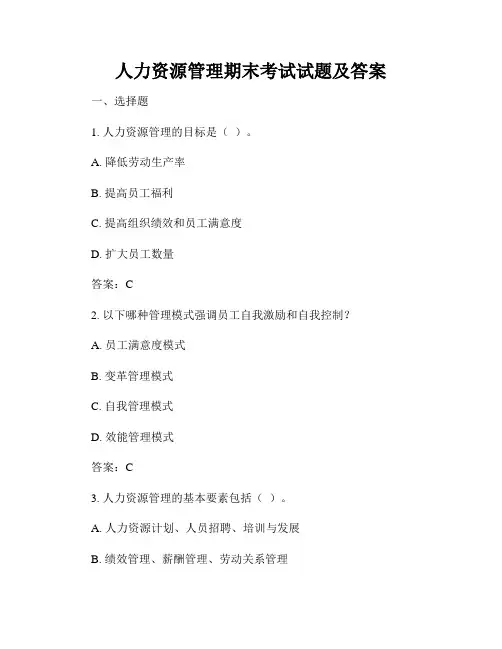 人力资源管理期末考试试题及答案

一、选择题

1. 人力资源管理的目标是（ ）。

A. 降低劳动生产率

B. 提高员工福利

C. 提高组织绩效和员工满意度

D. 扩大员工数量

答案：C

2. 以下哪种管理模式强调员工自我激励和自我控制？

A. 员工满意度模式

B. 变革管理模式

C. 自我管理模式

D. 效能管理模式

答案：C

3. 人力资源管理的基本要素包括（ ）。

A. 人力资源计划、人员招聘、培训与发展

B. 绩效管理、薪酬管理、劳动关系管理